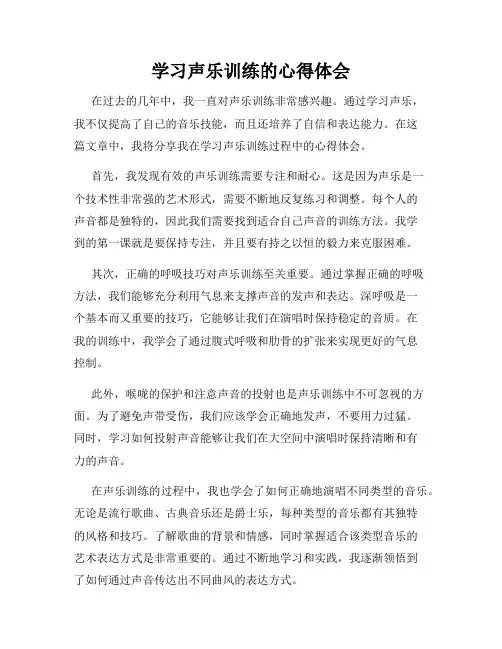 学习声乐训练的心得体会

在过去的几年中，我一直对声乐训练非常感兴趣。通过学习声乐，我不仅提高了自己的音乐技能，而且还培养了自信和表达能力。在这篇文章中，我将分享我在学习声乐训练过程中的心得体会。

首先，我发现有效的声乐训练需要专注和耐心。这是因为声乐是一个技术性非常强的艺术形式，需要不断地反复练习和调整。每个人的声音都是独特的，因此我们需要找到适合自己声音的训练方法。我学到的第一课就是要保持专注，并且要有持之以恒的毅力来克服困难。

其次，正确的呼吸技巧对声乐训练至关重要。通过掌握正确的呼吸方法，我们能够充分利用气息来支撑声音的发声和表达。深呼吸是一个基本而又重要的技巧，它能够让我们在演唱时保持稳定的音质。在我的训练中，我学会了通过腹式呼吸和肋骨的扩张来实现更好的气息控制。

此外，喉咙的保护和注意声音的投射也是声乐训练中不可忽视的方面。为了避免声带受伤，我们应该学会正确地发声，不要用力过猛。同时，学习如何投射声音能够让我们在大空间中演唱时保持清晰和有力的声音。

在声乐训练的过程中，我也学会了如何正确地演唱不同类型的音乐。无论是流行歌曲、古典音乐还是爵士乐，每种类型的音乐都有其独特的风格和技巧。了解歌曲的背景和情感，同时掌握适合该类型音乐的艺术表达方式是非常重要的。通过不断地学习和实践，我逐渐领悟到了如何通过声音传达出不同曲风的表达方式。